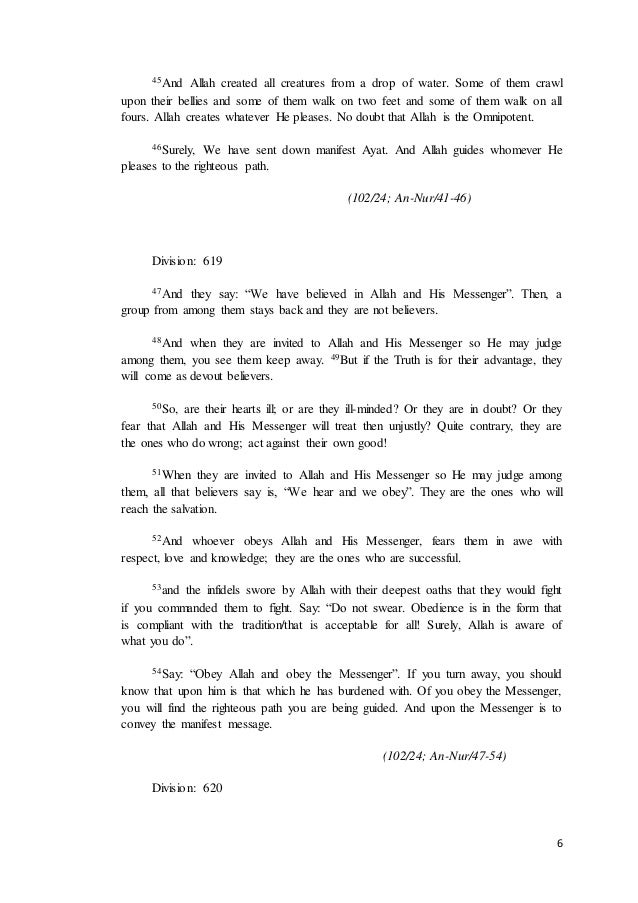 $^{45}$And Allah created all creatures from a drop of water. Some of them crawl upon their bellies and some of them walk on two feet and some of them walk on all fours. Allah creates whatever He pleases. No doubt that Allah is the Omnipotent.

$^{46}$Surely, We have sent down manifest Ayat. And Allah guides whomever He pleases to the righteous path.

(102/24; An-Nur/41-46)

Division: 619

$^{47}$And they say: “We have believed in Allah and His Messenger”. Then, a group from among them stays back and they are not believers.

$^{48}$And when they are invited to Allah and His Messenger so He may judge among them, you see them keep away. $^{49}$But if the Truth is for their advantage, they will come as devout believers.

$^{50}$So, are their hearts ill; or are they ill-minded? Or they are in doubt? Or they fear that Allah and His Messenger will treat then unjustly? Quite contrary, they are the ones who do wrong; act against their own good!

$^{51}$When they are invited to Allah and His Messenger so He may judge among them, all that believers say is, “We hear and we obey”. They are the ones who will reach the salvation.

$^{52}$And whoever obeys Allah and His Messenger, fears them in awe with respect, love and knowledge; they are the ones who are successful.

$^{53}$and the infidels swore by Allah with their deepest oaths that they would fight if you commanded them to fight. Say: “Do not swear. Obedience is in the form that is compliant with the tradition/that is acceptable for all! Surely, Allah is aware of what you do”.

$^{54}$Say: “Obey Allah and obey the Messenger”. If you turn away, you should know that upon him is that which he has burdened with. Of you obey the Messenger, you will find the righteous path you are being guided. And upon the Messenger is to convey the manifest message.

(102/24; An-Nur/47-54)

Division: 620

6